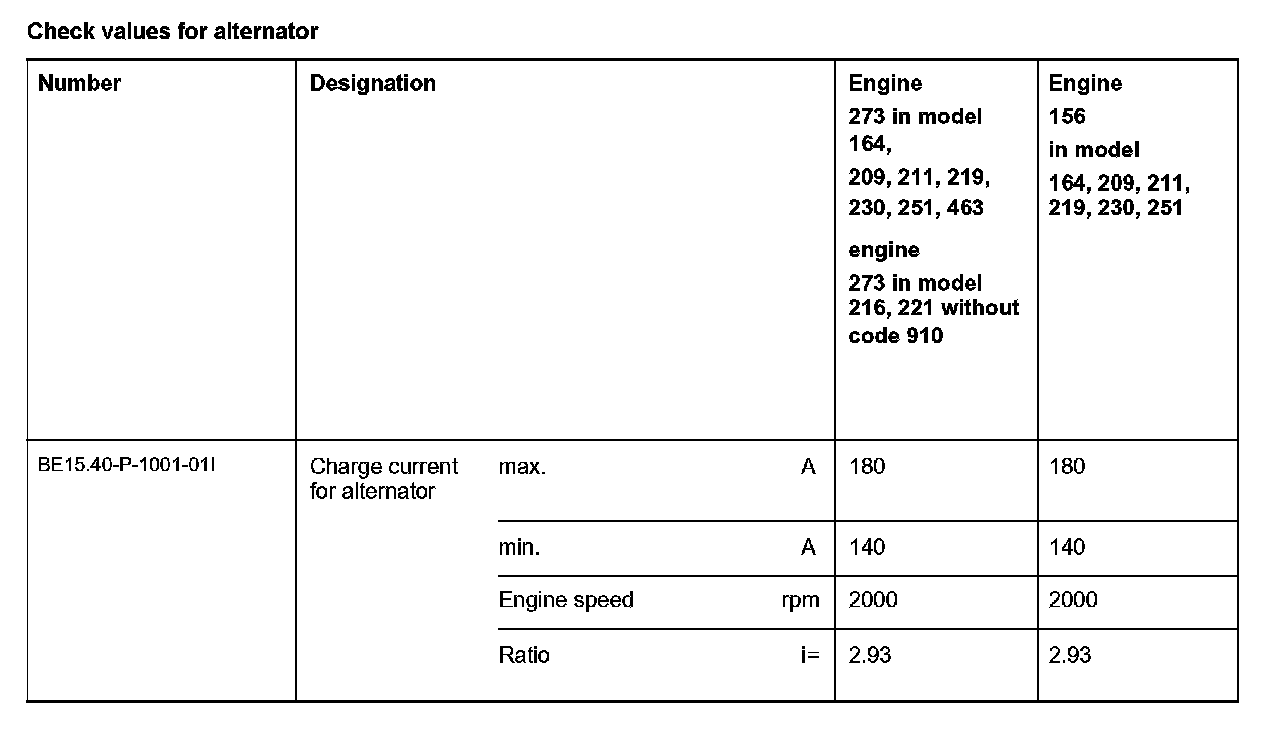 Check values for alternator

| Number | Designation | | | Engine 273 in model 164, 209, 211, 219, 230, 251, 463 engine 273 in model 216, 221 without code 910 | Engine 156 in model 164, 209, 211, 219, 230, 251 |
|---|---|---|---|---|---|
| BE15.40-P-1001-01I | Charge current for alternator | max. | A | 180 | 180 |
| | | min. | A | 140 | 140 |
| | | Engine speed | rpm | 2000 | 2000 |
| | | Ratio | i= | 2.93 | 2.93 |